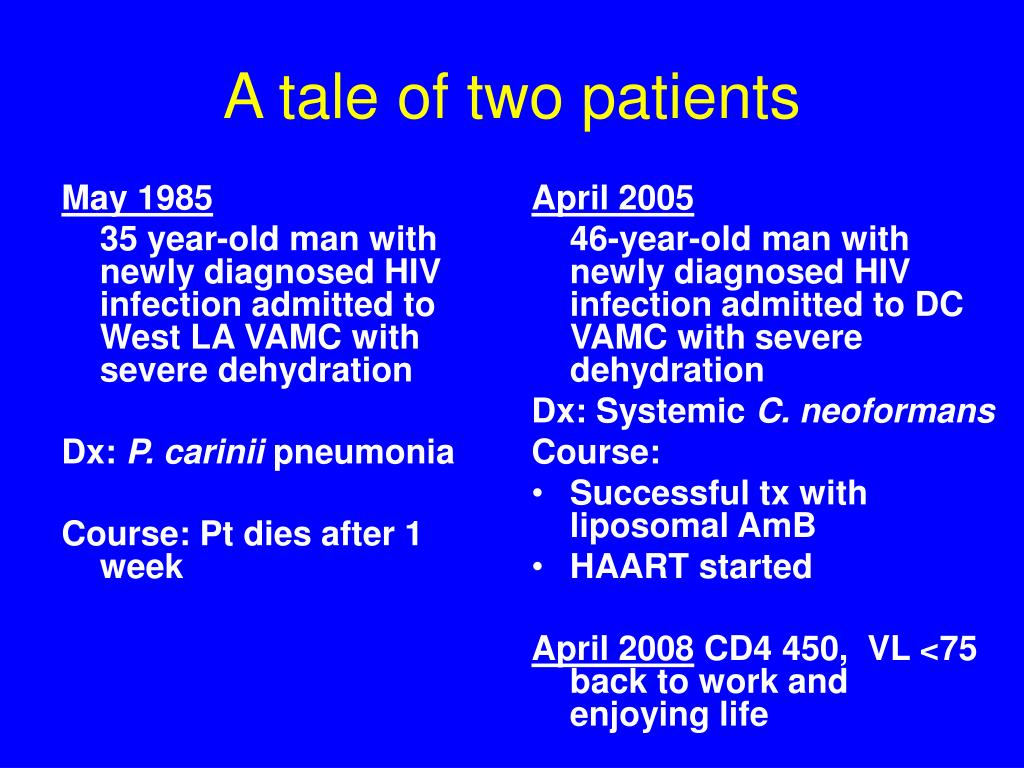 A tale of two patients

May 1985

35 year-old man with newly diagnosed HIV infection admitted to West LA VAMC with severe dehydration

Dx: P. carinii pneumonia

Course: Pt dies after 1 week

April 2005

46-year-old man with newly diagnosed HIV infection admitted to DC VAMC with severe dehydration

Dx: Systemic C. neoformans

Course:

• Successful tx with liposomal AmB
• HAART started

April 2008 CD4 450, VL <75 back to work and enjoying life